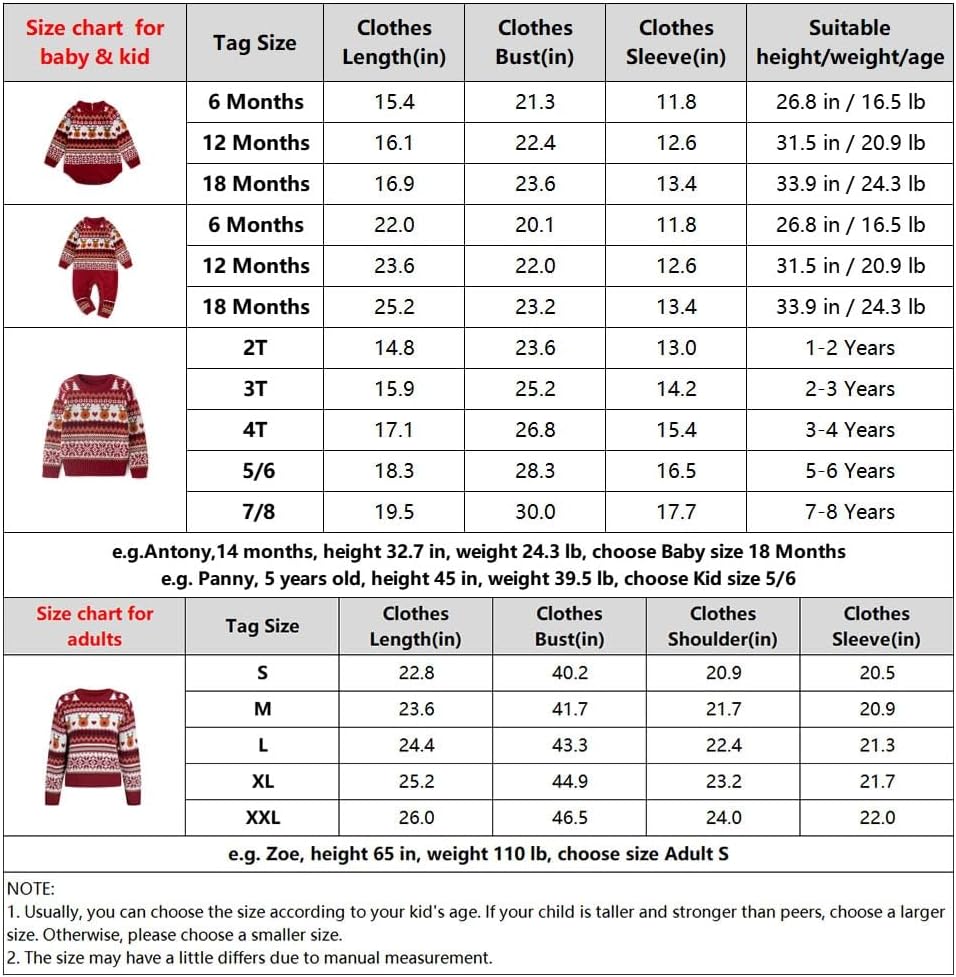 | Size chart for baby & kid | Tag Size | Clothes Length(in) | Clothes Bust(in) | Clothes Sleeve(in) | Suitable height/weight/age |
|---|---|---|---|---|---|
| | 6 Months | 15.4 | 21.3 | 11.8 | 26.8 in / 16.5 lb |
| | 12 Months | 16.1 | 22.4 | 12.6 | 31.5 in / 20.9 lb |
| | 18 Months | 16.9 | 23.6 | 13.4 | 33.9 in / 24.3 lb |
| | 6 Months | 22.0 | 20.1 | 11.8 | 26.8 in / 16.5 lb |
| | 12 Months | 23.6 | 22.0 | 12.6 | 31.5 in / 20.9 lb |
| | 18 Months | 25.2 | 23.2 | 13.4 | 33.9 in / 24.3 lb |
| | 2T | 14.8 | 23.6 | 13.0 | 1-2 Years |
| | 3T | 15.9 | 25.2 | 14.2 | 2-3 Years |
| | 4T | 17.1 | 26.8 | 15.4 | 3-4 Years |
| | 5/6 | 18.3 | 28.3 | 16.5 | 5-6 Years |
| | 7/8 | 19.5 | 30.0 | 17.7 | 7-8 Years |

e.g.Antony,14 months, height 32.7 in, weight 24.3 lb, choose Baby size 18 Months
e.g. Panny, 5 years old, height 45 in, weight 39.5 lb, choose Kid size 5/6

| Size chart for adults | Tag Size | Clothes Length(in) | Clothes Bust(in) | Clothes Shoulder(in) | Clothes Sleeve(in) |
|---|---|---|---|---|---|
| | S | 22.8 | 40.2 | 20.9 | 20.5 |
| | M | 23.6 | 41.7 | 21.7 | 20.9 |
| | L | 24.4 | 43.3 | 22.4 | 21.3 |
| | XL | 25.2 | 44.9 | 23.2 | 21.7 |
| | XXL | 26.0 | 46.5 | 24.0 | 22.0 |

e.g. Zoe, height 65 in, weight 110 lb, choose size Adult S

NOTE:
1. Usually, you can choose the size according to your kid's age. If your child is taller and stronger than peers, choose a larger size. Otherwise, please choose a smaller size.
2. The size may have a little differs due to manual measurement.